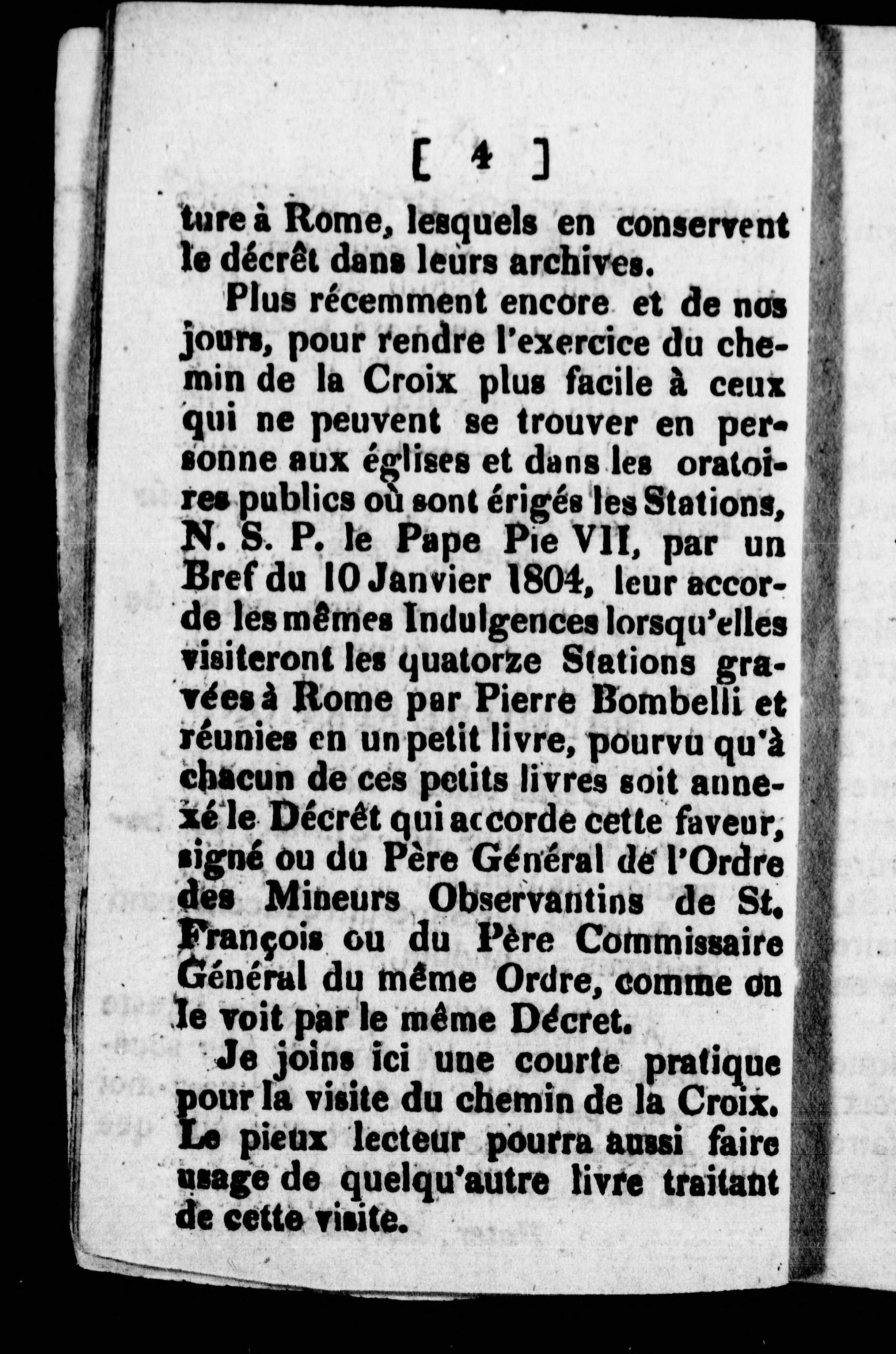 [ 4 ]

ture à Rome, lesquels en conservent le décrêt dans leurs archives.

Plus récemment encore et de nos jours, pour rendre l'exercice du chemin de la Croix plus facile à ceux qui ne peuvent se trouver en personne aux églises et dans les oratoires publics où sont érigés les Stations, N. S. P. le Pape Pie VII, par un Bref du 10 Janvier 1804, leur accorde les mêmes Indulgences lorsqu'elles visiteront les quatorze Stations gravées à Rome par Pierre Bombelli et réunies en un petit livre, pourvu qu'à chacun de ces petits livres soit annexé le Décrêt qui accorde cette faveur, signé ou du Père Général de l'Ordre des Mineurs Observantins de St. François ou du Père Commissaire Général du même Ordre, comme on le voit par le même Décret.

Je joins ici une courte pratique pour la visite du chemin de la Croix. Le pieux lecteur pourra aussi faire usage de quelqu'autre livre traitant de cette visite.